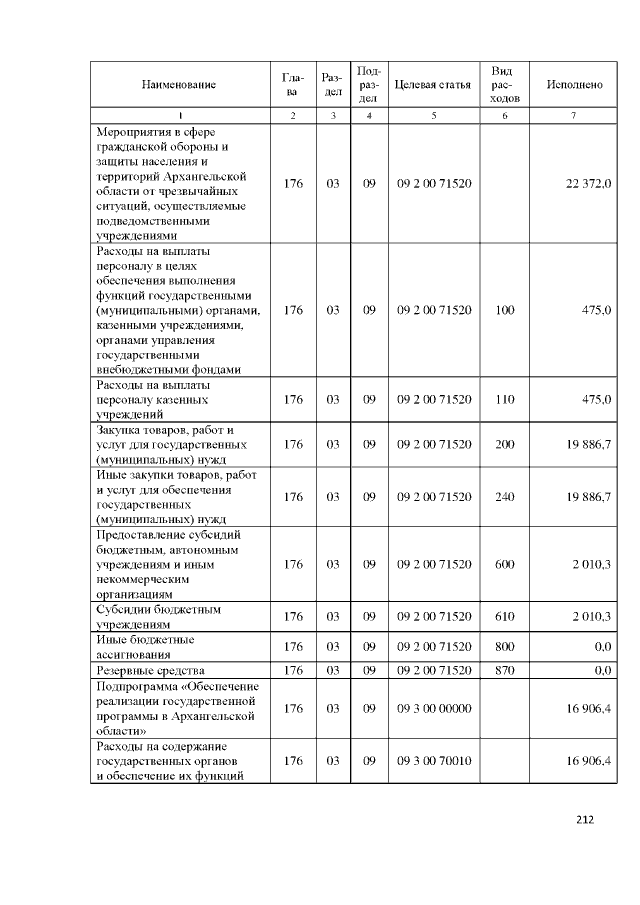 | Наименование | Глава | Раздел | Подраздел | Целевая статья | Вид расходов | Исполнено |
|---|---|---|---|---|---|---|
| 1 | 2 | 3 | 4 | 5 | 6 | 7 |
| Мероприятия в сфере гражданской обороны и защиты населения и территорий Архангельской области от чрезвычайных ситуаций, осуществляемые подведомственными учреждениями | 176 | 03 | 09 | 09 2 00 71520 |  | 22 372,0 |
| Расходы на выплаты персоналу в целях обеспечения выполнения функций государственными (муниципальными) органами, казенными учреждениями, органами управления государственными внебюджетными фондами | 176 | 03 | 09 | 09 2 00 71520 | 100 | 475,0 |
| Расходы на выплаты персоналу казенных учреждений | 176 | 03 | 09 | 09 2 00 71520 | 110 | 475,0 |
| Закупка товаров, работ и услуг для государственных (муниципальных) нужд | 176 | 03 | 09 | 09 2 00 71520 | 200 | 19 886,7 |
| Иные закупки товаров, работ и услуг для обеспечения государственных (муниципальных) нужд | 176 | 03 | 09 | 09 2 00 71520 | 240 | 19 886,7 |
| Предоставление субсидий бюджетным, автономным учреждениям и иным некоммерческим организациям | 176 | 03 | 09 | 09 2 00 71520 | 600 | 2 010,3 |
| Субсидии бюджетным учреждениям | 176 | 03 | 09 | 09 2 00 71520 | 610 | 2 010,3 |
| Иные бюджетные ассигнования | 176 | 03 | 09 | 09 2 00 71520 | 800 | 0,0 |
| Резервные средства | 176 | 03 | 09 | 09 2 00 71520 | 870 | 0,0 |
| Подпрограмма «Обеспечение реализации государственной программы в Архангельской области» | 176 | 03 | 09 | 09 3 00 00000 |  | 16 906,4 |
| Расходы на содержание государственных органов и обеспечение их функций | 176 | 03 | 09 | 09 3 00 70010 |  | 16 906,4 |

212